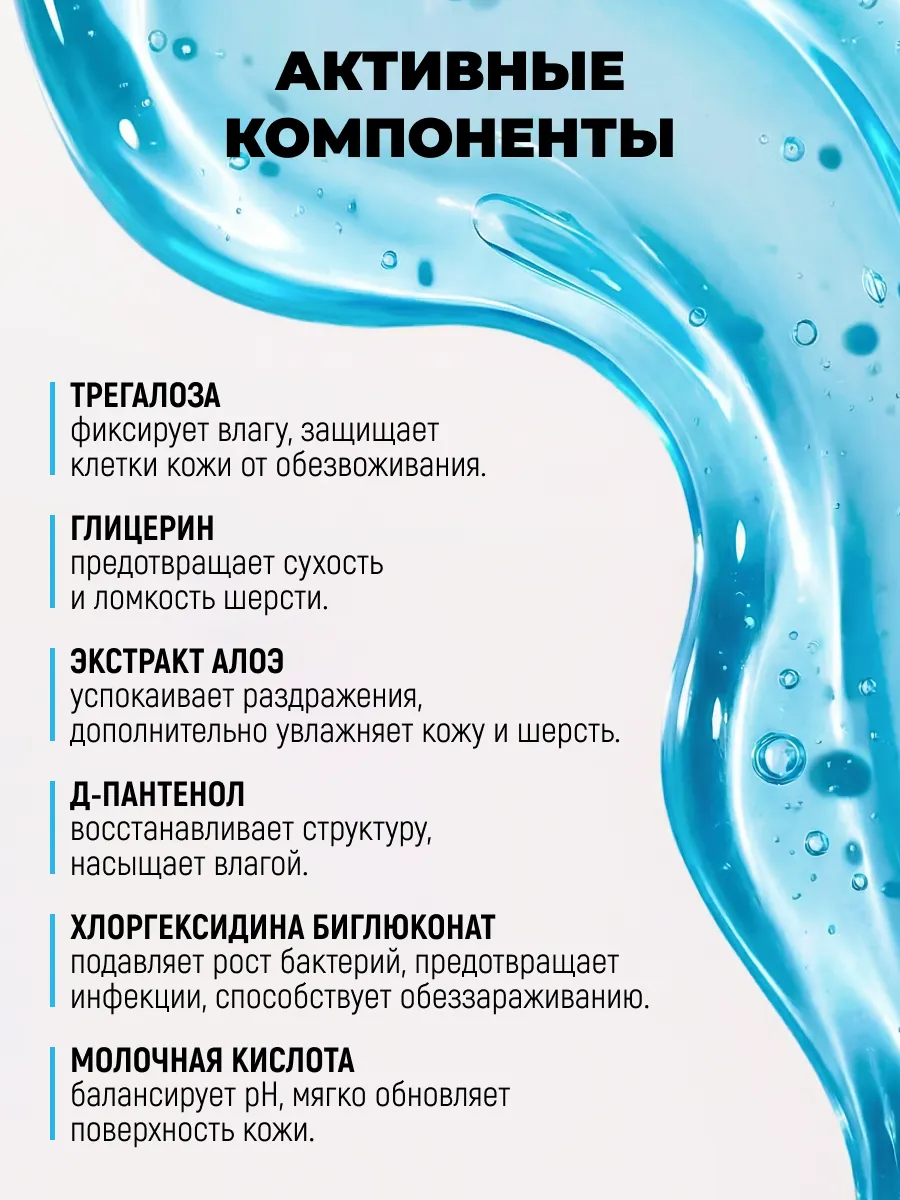 АКТИВНЫЕ КОМПОНЕНТЫ

ТРЕГАЛОЗА
фиксирует влагу, защищает клетки кожи от обезвоживания.

ГЛИЦЕРИН
предотвращает сухость и ломкость шерсти.

ЭКСТРАКТ АЛОЭ
успокаивает раздражения, дополнительно увлажняет кожу и шерсть.

Д-ПАНТЕНОЛ
восстанавливает структуру, насыщает влагой.

ХЛОРГЕКСИДИНА БИГЛЮКОНАТ
подавляет рост бактерий, предотвращает инфекции, способствует обеззараживанию.

МОЛОЧНАЯ КИСЛОТА
балансирует pH, мягко обновляет поверхность кожи.